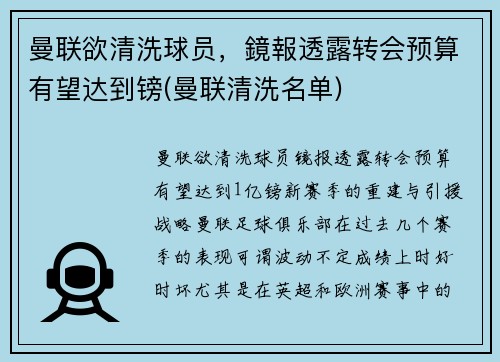 曼联欲清洗球员，鏡報透露转会预算有望达到镑(曼联清洗名单)

曼联欲清洗球员镜报透露转会预算有望达到1亿镑新赛季的重建与引援战略曼联足球俱乐部在过去几个赛季的表现可谓波动不定成绩上时好时坏尤其是在英超和欧洲赛事中的